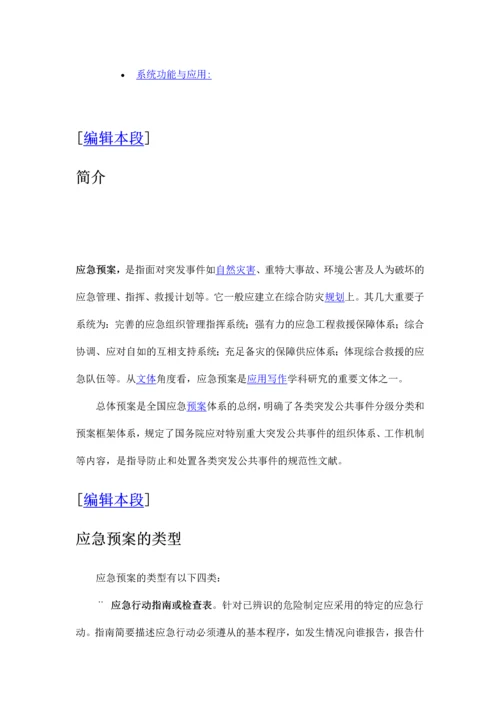 • 系统功能与应用:

[编辑本段]

简介

应急预案，是指面对突发事件如自然灾害、重特大事故、环境公害及人为破坏的应急管理、指挥、救援计划等。它一般应建立在综合防灾规划上。其几大重要子系统为：完善的应急组织管理指挥系统；强有力的应急工程救援保障体系；综合协调、应对自如的互相支持系统；充足备灾的保障供应体系；体现综合救援的应急队伍等。从文体角度看，应急预案是应用写作学科研究的重要文体之一。

总体预案是全国应急预案体系的总纲，明确了各类突发公共事件分级分类和预案框架体系，规定了国务院应对特别重大突发公共事件的组织体系、工作机制等内容，是指导防止和处置各类突发公共事件的规范性文献。

[编辑本段]

应急预案的类型

应急预案的类型有以下四类：

¨ 应急行动指南或检查表。针对已辨识的危险制定应采用的特定的应急行动。指南简要描述应急行动必须遵从的基本程序，如发生情况向谁报告，报告什